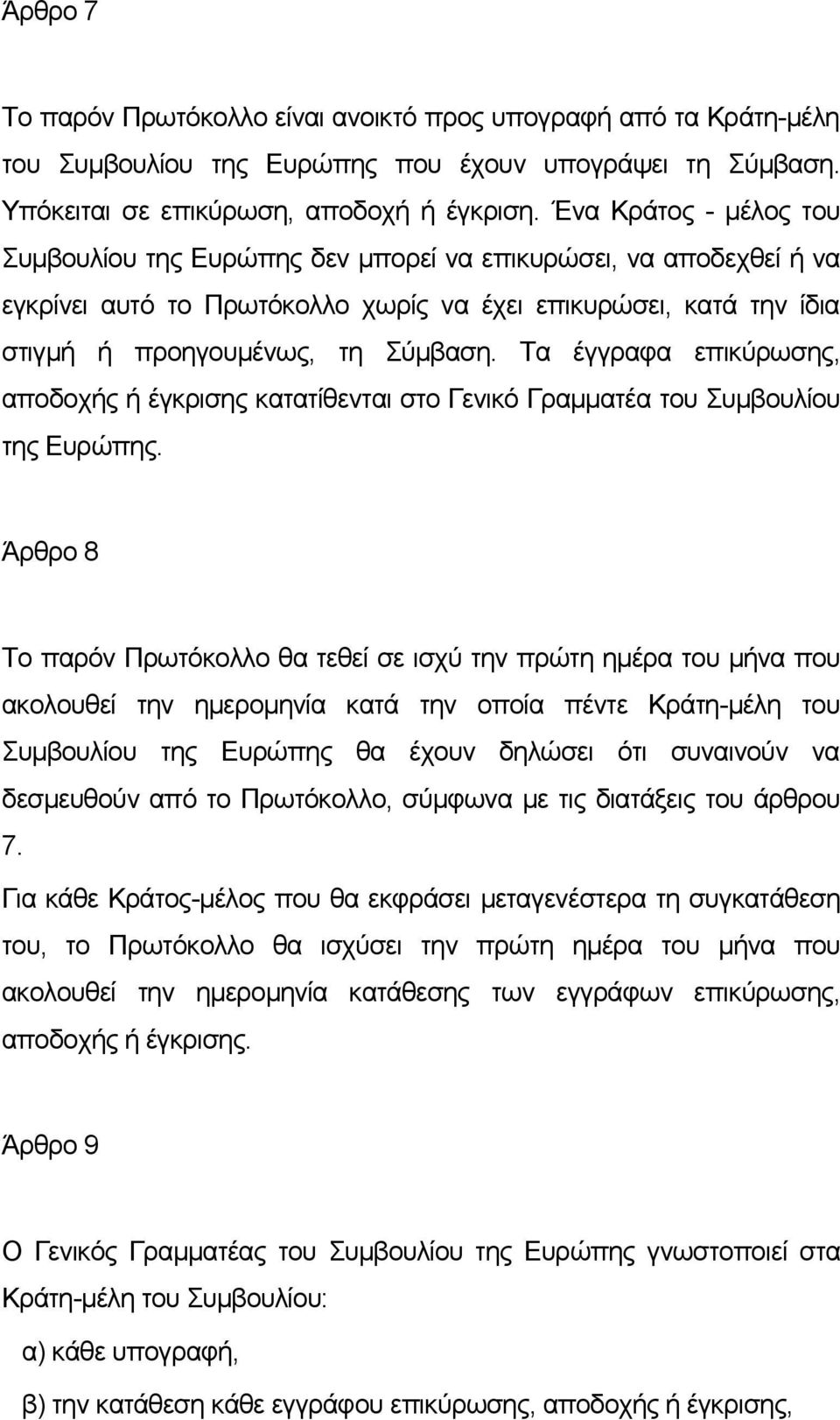 Άρθρο 7

Το παρόν Πρωτόκολλο είναι ανοικτό προς υπογραφή από τα Κράτη-μέλη του Συμβουλίου της Ευρώπης που έχουν υπογράψει τη Σύμβαση. Υπόκειται σε επικύρωση, αποδοχή ή έγκριση. Ένα Κράτος - μέλος του Συμβουλίου της Ευρώπης δεν μπορεί να επικυρώσει, να αποδεχθεί ή να εγκρίνει αυτό το Πρωτόκολλο χωρίς να έχει επικυρώσει, κατά την ίδια στιγμή ή προηγουμένως, τη Σύμβαση. Τα έγγραφα επικύρωσης, αποδοχής ή έγκρισης κατατίθενται στο Γενικό Γραμματέα του Συμβουλίου της Ευρώπης.

Άρθρο 8

Το παρόν Πρωτόκολλο θα τεθεί σε ισχύ την πρώτη ημέρα του μήνα που ακολουθεί την ημερομηνία κατά την οποία πέντε Κράτη-μέλη του Συμβουλίου της Ευρώπης θα έχουν δηλώσει ότι συναινούν να δεσμευθούν από το Πρωτόκολλο, σύμφωνα με τις διατάξεις του άρθρου 7.

Για κάθε Κράτος-μέλος που θα εκφράσει μεταγενέστερα τη συγκατάθεση του, το Πρωτόκολλο θα ισχύσει την πρώτη ημέρα του μήνα που ακολουθεί την ημερομηνία κατάθεσης των εγγράφων επικύρωσης, αποδοχής ή έγκρισης.

Άρθρο 9

Ο Γενικός Γραμματέας του Συμβουλίου της Ευρώπης γνωστοποιεί στα Κράτη-μέλη του Συμβουλίου:

α) κάθε υπογραφή,

β) την κατάθεση κάθε εγγράφου επικύρωσης, αποδοχής ή έγκρισης,